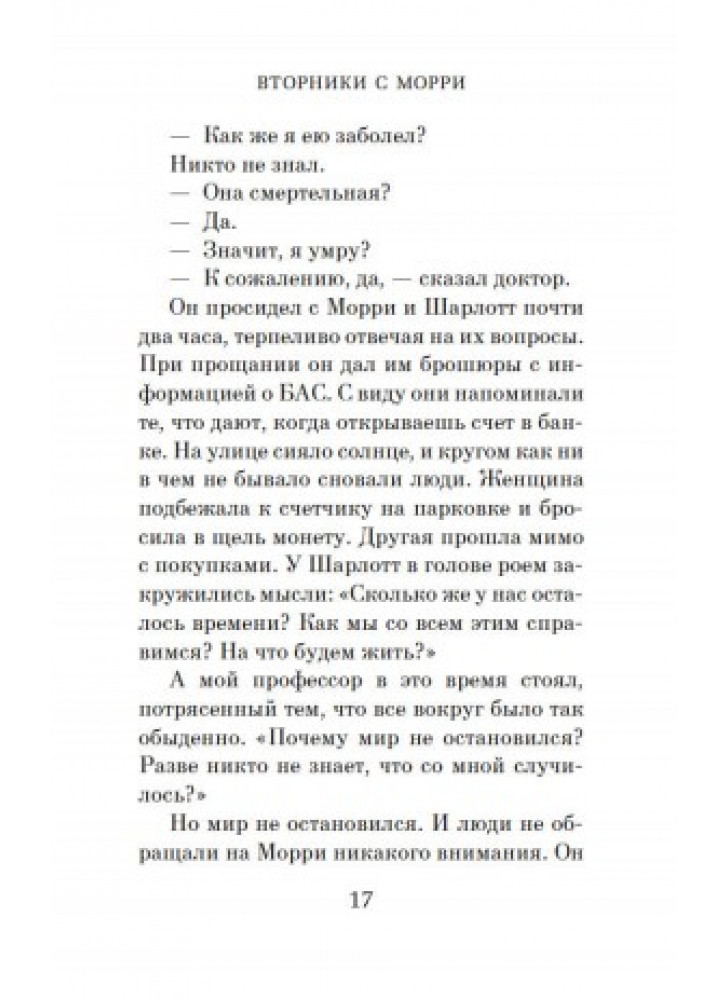 ВТОРНИКИ С МОРРИ

— Как же я ею заболел?

Никто не знал.

— Она смертельная?

— Да.

— Значит, я умру?

— К сожалению, да, — сказал доктор.

Он просидел с Морри и Шарлотт почти два часа, терпеливо отвечая на их вопросы. При прощании он дал им брошюры с информацией о БАС. С виду они напоминали те, что дают, когда открываешь счет в банке. На улице сияло солнце, и кругом как ни в чем не бывало сновали люди. Женщина подбежала к счетчику на парковке и бросила в щель монету. Другая прошла мимо с покупками. У Шарлотт в голове роем закружились мысли: «Сколько же у нас осталось времени? Как мы со всем этим справимся? На что будем жить?»

А мой профессор в это время стоял, потрясенный тем, что все вокруг было так обыденно. «Почему мир не остановился? Разве никто не знает, что со мной случилось?»

Но мир не остановился. И люди не обращали на Морри никакого внимания. Он

17